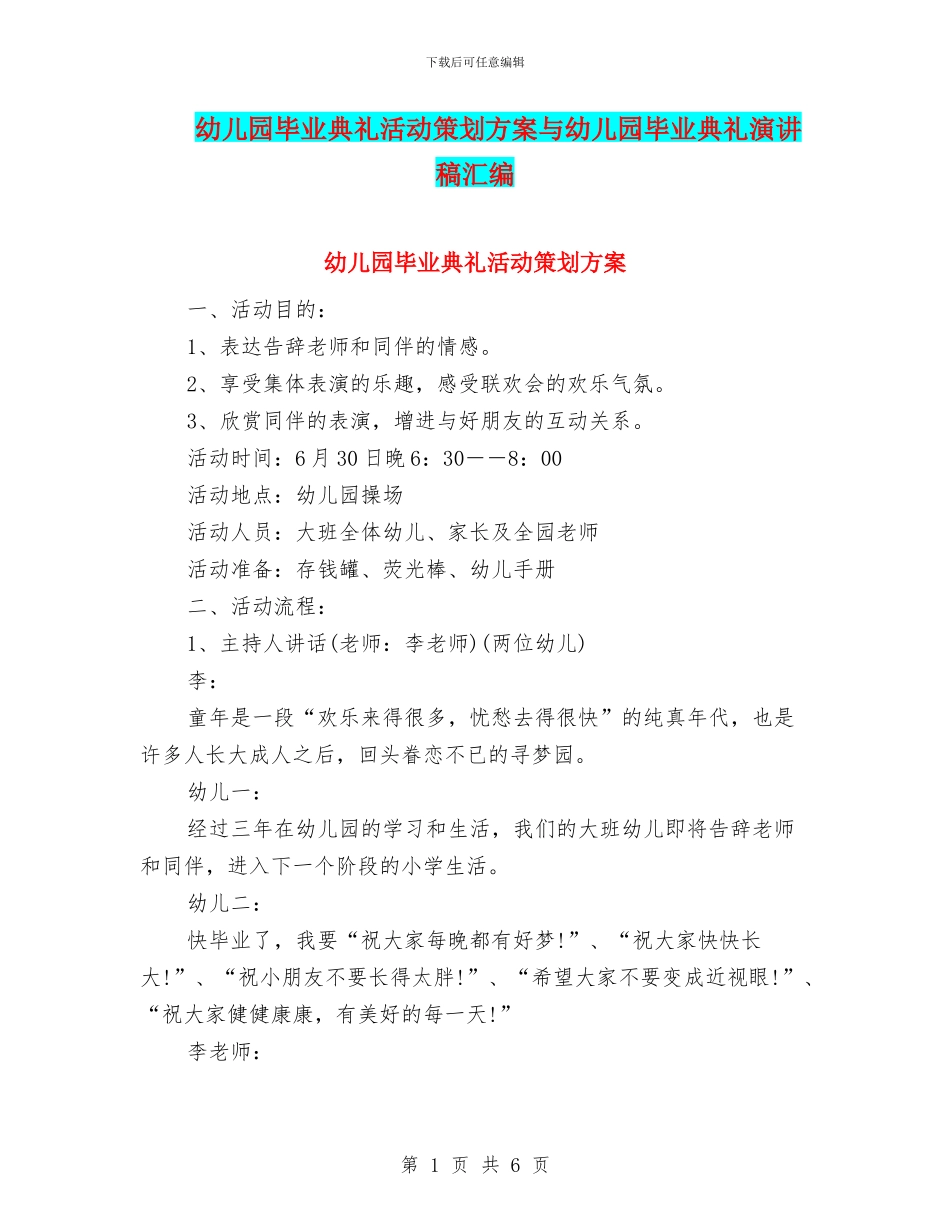 下载后可任意编辑

幼儿园毕业典礼活动策划方案与幼儿园毕业典礼演讲稿汇编

幼儿园毕业典礼活动策划方案

一、活动目的：

1、表达告辞老师和同伴的情感。

2、享受集体表演的乐趣，感受联欢会的欢乐气氛。

3、欣赏同伴的表演，增进与好朋友的互动关系。

活动时间：6月30日晚6：30——8：00

活动地点：幼儿园操场

活动人员：大班全体幼儿、家长及全园老师

活动准备：存钱罐、荧光棒、幼儿手册

二、活动流程：

1、主持人讲话(老师：李老师)(两位幼儿)

李：

童年是一段“欢乐来得很多，忧愁去得很快”的纯真年代，也是许多人长大成人之后，回头眷恋不已的寻梦园。

幼儿一：

经过三年在幼儿园的学习和生活，我们的大班幼儿即将告辞老师和同伴，进入下一个阶段的小学生活。

幼儿二：

快毕业了，我要“祝大家每晚都有好梦!”、“祝大家快快长大!”、“祝小朋友不要长得太胖!”、“希望大家不要变成近视眼!”、“祝大家健健康康，有美好的每一天!”

李老师：

第 1 页 共 6 页